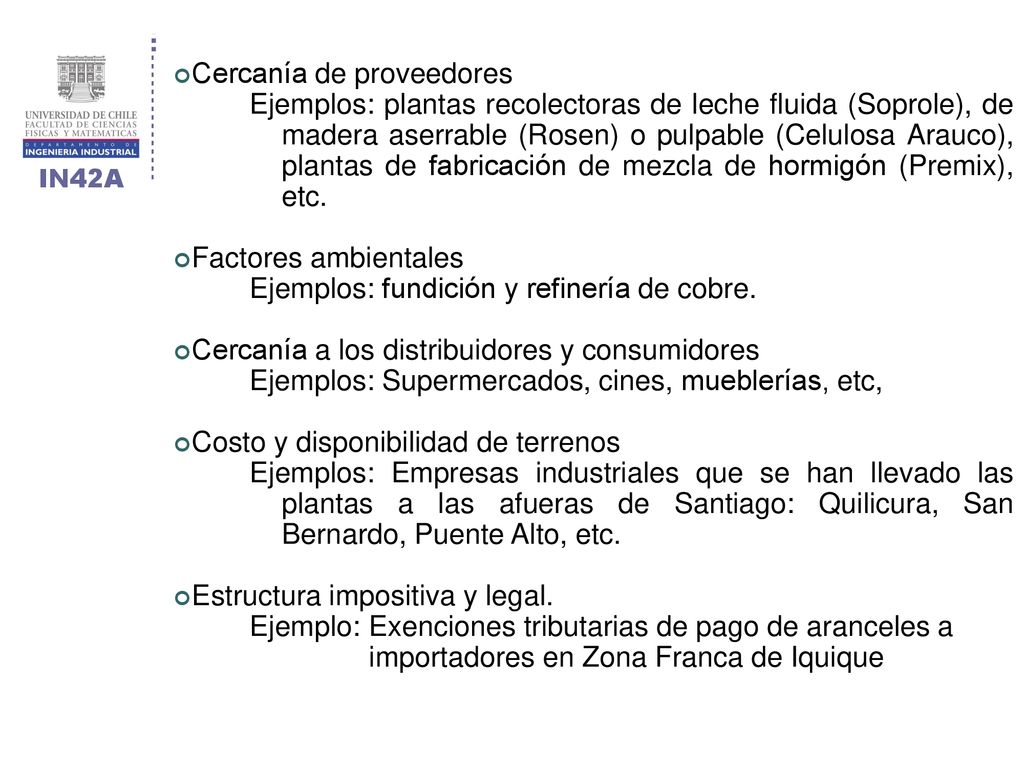 UNIVERSIDAD DE CHILE
FACULTAD DE CIENCIAS FISICAS Y MATEMATICAS
DEPARTAMENTO DE INGENIERIA INDUSTRIAL
IN42A

Cercanía de proveedores
Ejemplos: plantas recolectoras de leche fluida (Soprole), de madera aserrable (Rosen) o pulpable (Celulosa Arauco), plantas de fabricación de mezcla de hormigón (Premix), etc.

Factores ambientales
Ejemplos: fundición y refinería de cobre.

Cercanía a los distribuidores y consumidores
Ejemplos: Supermercados, cines, mueblerías, etc,

Costo y disponibilidad de terrenos
Ejemplos: Empresas industriales que se han llevado las plantas a las afueras de Santiago: Quilicura, San Bernardo, Puente Alto, etc.

Estructura impositiva y legal.
Ejemplo: Exenciones tributarias de pago de aranceles a importadores en Zona Franca de Iquique